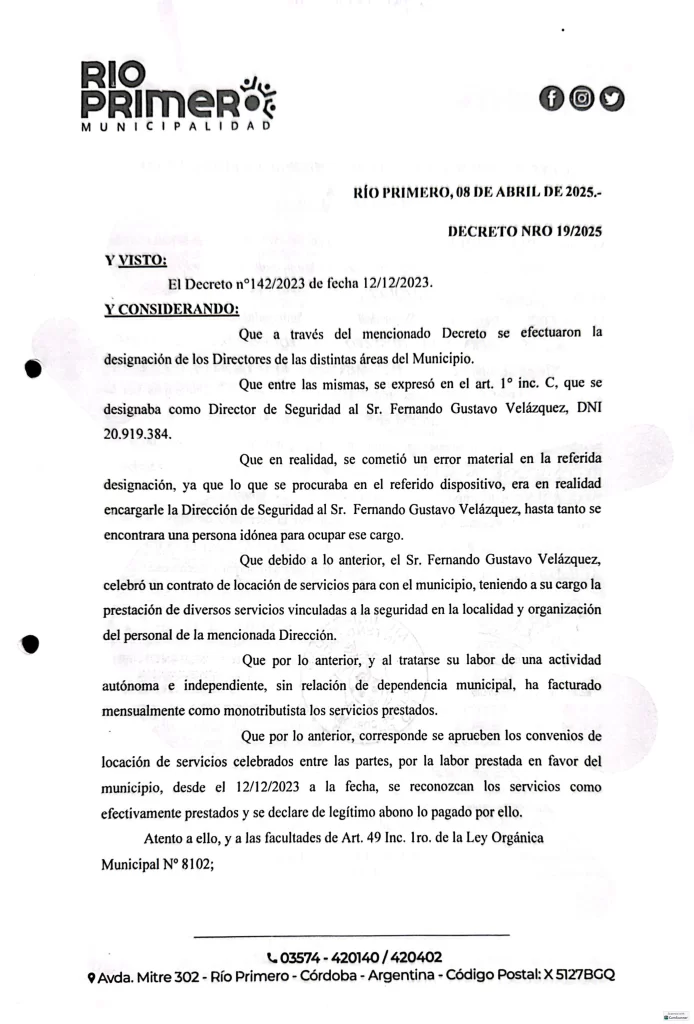 RIO PRIMERO
MUNICIPALIDAD

RÍO PRIMERO, 08 DE ABRIL DE 2025.-

DECRETO NRO 19/2025

Y VISTO:
El Decreto n°142/2023 de fecha 12/12/2023.

Y CONSIDERANDO:
Que a través del mencionado Decreto se efectuaron la designación de los Directores de las distintas áreas del Municipio.

Que entre las mismas, se expresó en el art. 1° inc. C, que se designaba como Director de Seguridad al Sr. Fernando Gustavo Velázquez, DNI 20.919.384.

Que en realidad, se cometió un error material en la referida designación, ya que lo que se procuraba en el referido dispositivo, era en realidad encargarle la Dirección de Seguridad al Sr. Fernando Gustavo Velázquez, hasta tanto se encontrara una persona idónea para ocupar ese cargo.

Que debido a lo anterior, el Sr. Fernando Gustavo Velázquez, celebró un contrato de locación de servicios para con el municipio, teniendo a su cargo la prestación de diversos servicios vinculadas a la seguridad en la localidad y organización del personal de la mencionada Dirección.

Que por lo anterior, y al tratarse su labor de una actividad autónoma e independiente, sin relación de dependencia municipal, ha facturado mensualmente como monotributista los servicios prestados.

Que por lo anterior, corresponde se aprueben los convenios de locación de servicios celebrados entre las partes, por la labor prestada en favor del municipio, desde el 12/12/2023 a la fecha, se reconozcan los servicios como efectivamente prestados y se declare de legítimo abono lo pagado por ello.

Atento a ello, y a las facultades de Art. 49 Inc. 1ro. de la Ley Orgánica Municipal N° 8102;

03574 - 420140 / 420402
Avda. Mitre 302 - Río Primero - Córdoba - Argentina - Código Postal: X 5127BGQ